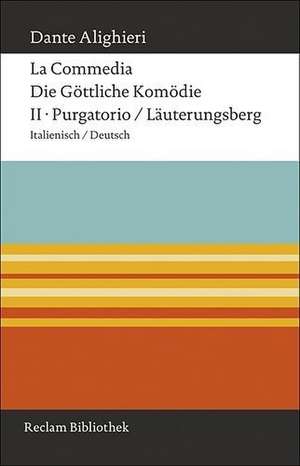 Dante Alighieri

La Commedia
Die Göttliche Komödie
II · Purgatorio / Läuterungsberg
Italienisch / Deutsch

Reclam Bibliothek